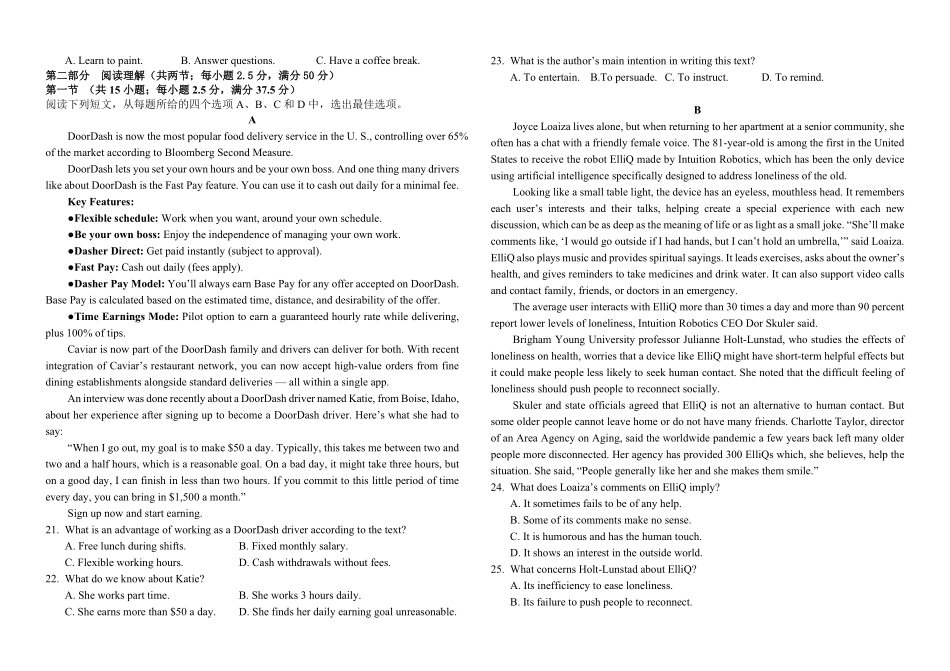 A. Learn to paint.　　B. Answer questions.　　C. Have a coffee break.

第二部分　阅读理解（共两节；每小题 2.5 分，满分 50 分）
第一节　（共 15 小题；每小题 2.5 分，满分 37.5 分）
阅读下列短文，从每题所给的四个选项 A、B、C 和 D 中，选出最佳选项。

A

DoorDash is now the most popular food delivery service in the U. S., controlling over 65% of the market according to Bloomberg Second Measure.

DoorDash lets you set your own hours and be your own boss. And one thing many drivers like about DoorDash is the Fast Pay feature. You can use it to cash out daily for a minimal fee.

Key Features:

●Flexible schedule: Work when you want, around your own schedule.

●Be your own boss: Enjoy the independence of managing your own work.

●Dasher Direct: Get paid instantly (subject to approval).

●Fast Pay: Cash out daily (fees apply).

●Dasher Pay Model: You'll always earn Base Pay for any offer accepted on DoorDash. Base Pay is calculated based on the estimated time, distance, and desirability of the offer.

●Time Earnings Mode: Pilot option to earn a guaranteed hourly rate while delivering, plus 100% of tips.

Caviar is now part of the DoorDash family and drivers can deliver for both. With recent integration of Caviar's restaurant network, you can now accept high-value orders from fine dining establishments alongside standard deliveries — all within a single app.

An interview was done recently about a DoorDash driver named Katie, from Boise, Idaho, about her experience after signing up to become a DoorDash driver. Here's what she had to say:

"When I go out, my goal is to make $50 a day. Typically, this takes me between two and two and a half hours, which is a reasonable goal. On a bad day, it might take three hours, but on a good day, I can finish in less than two hours. If you commit to this little period of time every day, you can bring in $1,500 a month."

Sign up now and start earning.

21. What is an advantage of working as a DoorDash driver according to the text?
A. Free lunch during shifts.　　B. Fixed monthly salary.
C. Flexible working hours.　　D. Cash withdrawals without fees.

22. What do we know about Katie?
A. She works part time.　　B. She works 3 hours daily.
C. She earns more than $50 a day.　　D. She finds her daily earning goal unreasonable.

23. What is the author's main intention in writing this text?
A. To entertain.　B.To persuade.　C. To instruct.　　D. To remind.

B

Joyce Loaiza lives alone, but when returning to her apartment at a senior community, she often has a chat with a friendly female voice. The 81-year-old is among the first in the United States to receive the robot ElliQ made by Intuition Robotics, which has been the only device using artificial intelligence specifically designed to address loneliness of the old.

Looking like a small table light, the device has an eyeless, mouthless head. It remembers each user's interests and their talks, helping create a special experience with each new discussion, which can be as deep as the meaning of life or as light as a small joke. "She'll make comments like, 'I would go outside if I had hands, but I can't hold an umbrella,'" said Loaiza. ElliQ also plays music and provides spiritual sayings. It leads exercises, asks about the owner's health, and gives reminders to take medicines and drink water. It can also support video calls and contact family, friends, or doctors in an emergency.

The average user interacts with ElliQ more than 30 times a day and more than 90 percent report lower levels of loneliness, Intuition Robotics CEO Dor Skuler said.

Brigham Young University professor Julianne Holt-Lunstad, who studies the effects of loneliness on health, worries that a device like ElliQ might have short-term helpful effects but it could make people less likely to seek human contact. She noted that the difficult feeling of loneliness should push people to reconnect socially.

Skuler and state officials agreed that ElliQ is not an alternative to human contact. But some older people cannot leave home or do not have many friends. Charlotte Taylor, director of an Area Agency on Aging, said the worldwide pandemic a few years back left many older people more disconnected. Her agency has provided 300 ElliQs which, she believes, help the situation. She said, "People generally like her and she makes them smile."

24. What does Loaiza's comments on ElliQ imply?
A. It sometimes fails to be of any help.
B. Some of its comments make no sense.
C. It is humorous and has the human touch.
D. It shows an interest in the outside world.

25. What concerns Holt-Lunstad about ElliQ?
A. Its inefficiency to ease loneliness.
B. Its failure to push people to reconnect.